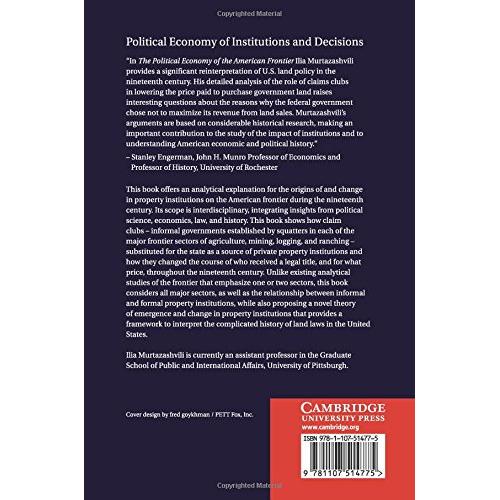 Copyrighted Material

Political Economy of Institutions and Decisions

"In The Political Economy of the American Frontier Ilia Murtazashvili provides a significant reinterpretation of U.S. land policy in the nineteenth century. His detailed analysis of the role of claims clubs in lowering the price paid to purchase government land raises interesting questions about the reasons why the federal government chose not to maximize its revenue from land sales. Murtazashvili's arguments are based on considerable historical research, making an important contribution to the study of the impact of institutions and to understanding American economic and political history."
– Stanley Engerman, John H. Munro Professor of Economics and Professor of History, University of Rochester

This book offers an analytical explanation for the origins of and change in property institutions on the American frontier during the nineteenth century. Its scope is interdisciplinary, integrating insights from political science, economics, law, and history. This book shows how claim clubs – informal governments established by squatters in each of the major frontier sectors of agriculture, mining, logging, and ranching – substituted for the state as a source of private property institutions and how they changed the course of who received a legal title, and for what price, throughout the nineteenth century. Unlike existing analytical studies of the frontier that emphasize one or two sectors, this book considers all major sectors, as well as the relationship between informal and formal property institutions, while also proposing a novel theory of emergence and change in property institutions that provides a framework to interpret the complicated history of land laws in the United States.

Ilia Murtazashvili is currently an assistant professor in the Graduate School of Public and International Affairs, University of Pittsburgh.

Cover design by fred goykhman / PETT Fox, Inc.

CAMBRIDGE
UNIVERSITY PRESS
www.cambridge.org

ISBN 978-1-107-51477-5

9 781107 514775 >

Copyrighted Material